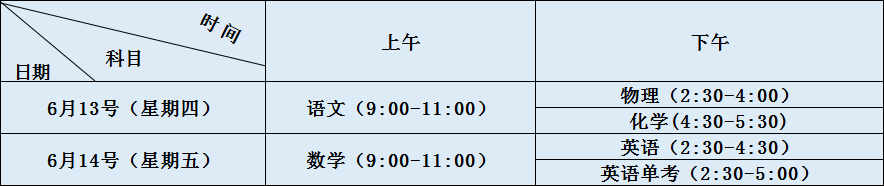 | 时间 科目 日期 | 上午 | 下午 |
|---|---|---|
| 6月13号（星期四） | 语文（9:00-11:00） | 物理（2:30-4:00） |
| | | 化学（4:30-5:30） |
| 6月14号（星期五） | 数学（9:00-11:00） | 英语（2:30-4:30） |
| | | 英语单考（2:30-5:00） |